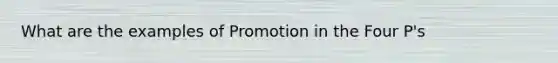 What are the examples of Promotion in the Four P's